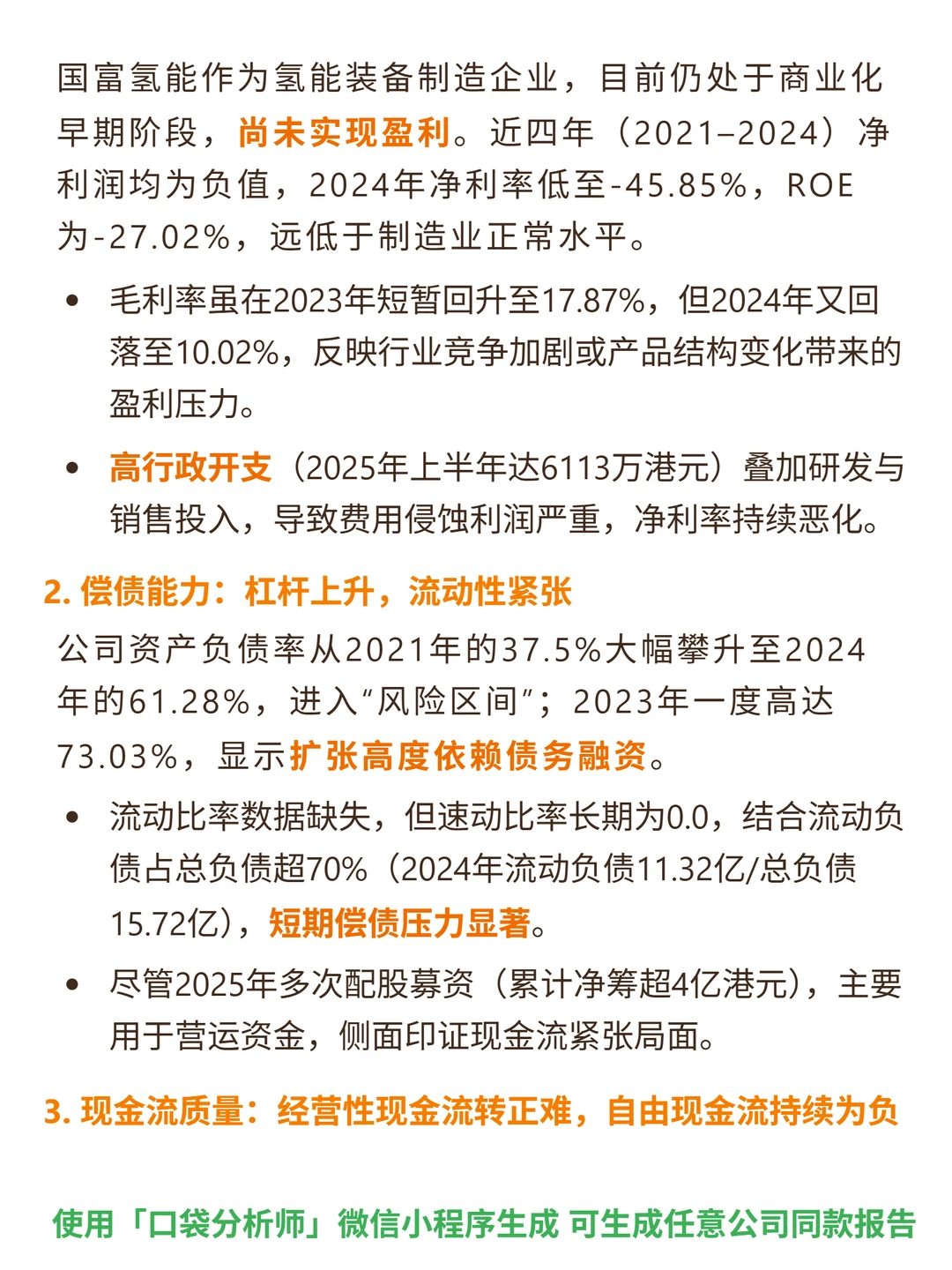 国富氢能作为氢能装备制造企业，目前仍处于商业化早期阶段，尚未实现盈利。近四年（2021–2024）净利润均为负值，2024年净利率低至-45.85%，ROE为-27.02%，远低于制造业正常水平。

• 毛利率虽在2023年短暂回升至17.87%，但2024年又回落至10.02%，反映行业竞争加剧或产品结构变化带来的盈利压力。

• 高行政开支（2025年上半年达6113万港元）叠加研发与销售投入，导致费用侵蚀利润严重，净利率持续恶化。

2. 偿债能力：杠杆上升，流动性紧张

公司资产负债率从2021年的37.5%大幅攀升至2024年的61.28%，进入“风险区间”；2023年一度高达73.03%，显示扩张高度依赖债务融资。

• 流动比率数据缺失，但速动比率长期为0.0，结合流动负债占总负债超70%（2024年流动负债11.32亿/总负债15.72亿），短期偿债压力显著。

• 尽管2025年多次配股募资（累计净筹超4亿港元），主要用于营运资金，侧面印证现金流紧张局面。

3. 现金流质量：经营性现金流转正难，自由现金流持续为负

使用「口袋分析师」微信小程序生成 可生成任意公司同款报告